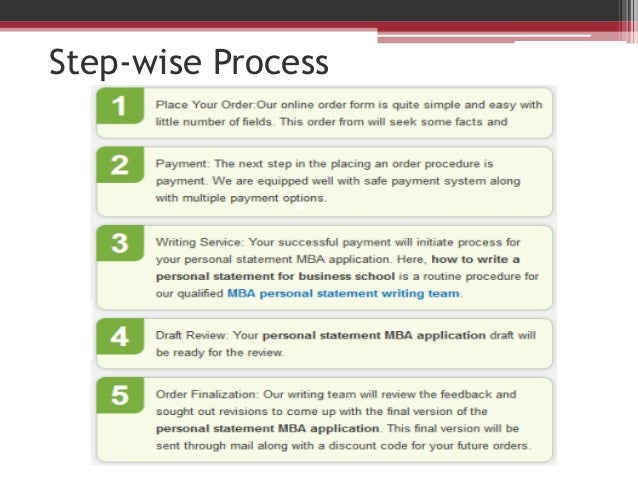 Step-wise Process

1

Place Your Order:Our online order form is quite simple and easy with little number of fields. This order from will seek some facts and

2

Payment: The next step in the placing an order procedure is payment. We are equipped well with safe payment system along with multiple payment options.

3

Writing Service: Your successful payment will initiate process for your personal statement MBA application. Here, how to write a personal statement for business school is a routine procedure for our qualified MBA personal statement writing team.

4

Draft Review: Your personal statement MBA application draft will be ready for the review.

5

Order Finalization: Our writing team will review the feedback and sought out revisions to come up with the final version of the personal statement MBA application. This final version will be sent through mail along with a discount code for your future orders.